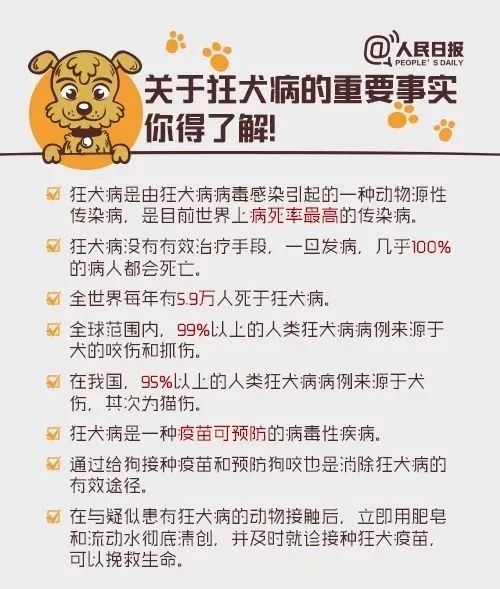 @人民日报
PEOPLE' S DAILY

关于狂犬病的重要事实
你得了解!

狂犬病是由狂犬病病毒感染引起的一种动物源性传染病，是目前世界上病死率最高的传染病。

狂犬病没有有效治疗手段，一旦发病，几乎100%的病人都会死亡。

全世界每年有5.9万人死于狂犬病。

全球范围内，99%以上的人类狂犬病病例来源于犬的咬伤和抓伤。

在我国，95%以上的人类狂犬病病例来源于犬伤，其次为猫伤。

狂犬病是一种疫苗可预防的病毒性疾病。

通过给狗接种疫苗和预防狗咬也是消除狂犬病的有效途径。

在与疑似患有狂犬病的动物接触后，立即用肥皂和流动水彻底清创，并及时就诊接种狂犬疫苗，可以挽救生命。